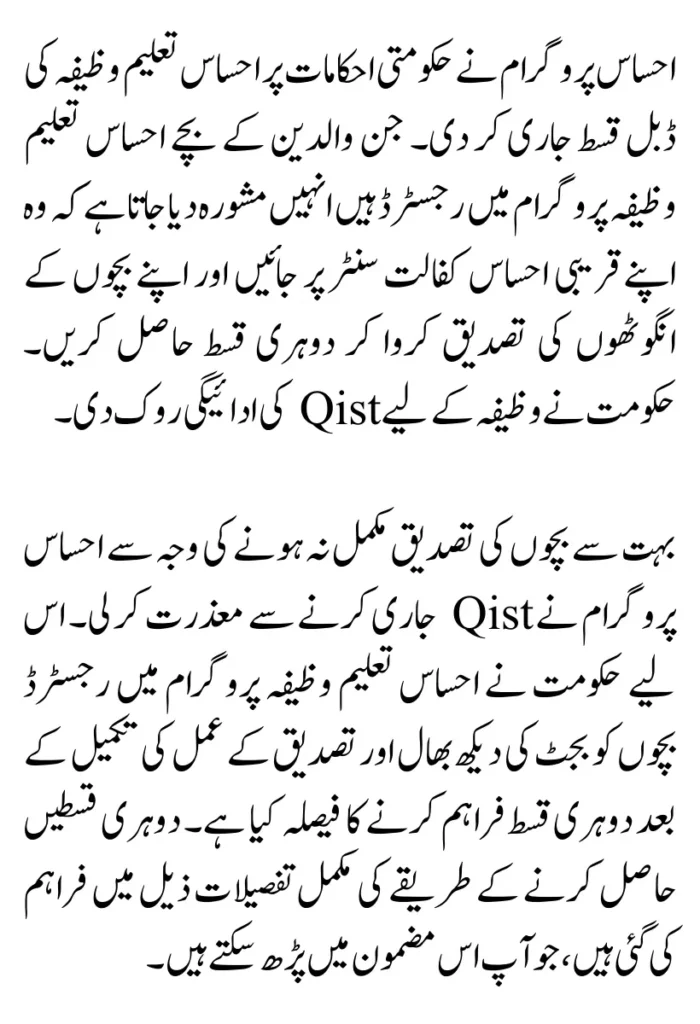 احساس پروگرام نے حکومتی احکامات پر احساس تعلیم وظیفہ کی ڈبل قسط جاری کر دی۔ جن والدین کے بچے احساس تعلیم وظیفہ پروگرام میں رجسٹرڈ ہیں انہیں مشورہ دیا جاتا ہے کہ وہ اپنے قریبی احساس کفالت سنٹر پر جائیں اور اپنے بچوں کے انگوٹھوں کی تصدیق کروا کر دوہری قسط حاصل کریں۔ حکومت نے وظیفہ کے لیے Qist کی ادائیگی روک دی۔

بہت سے بچوں کی تصدیق مکمل نہ ہونے کی وجہ سے احساس پروگرام نے Qist جاری کرنے سے معذرت کرلی۔ اس لیے حکومت نے احساس تعلیم وظیفہ پروگرام میں رجسٹرڈ بچوں کو بجٹ کی دیکھ بھال اور تصدیق کے عمل کی تکمیل کے بعد دوہری قسط فراہم کرنے کا فیصلہ کیا ہے۔ دوہری قسطیں حاصل کرنے کے طریقے کی مکمل تفصیلات ذیل میں فراہم کی گئی ہیں، جو آپ اس مضمون میں پڑھ سکتے ہیں۔